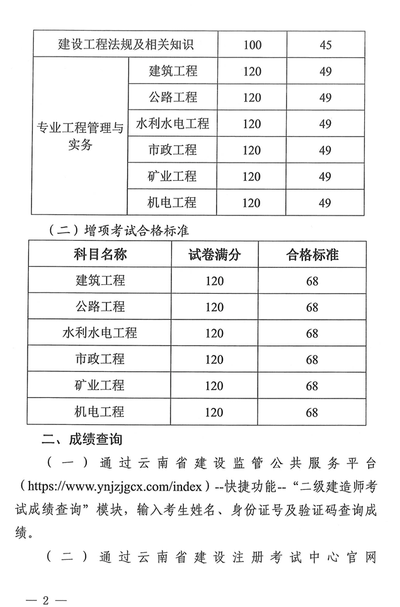 | 建设工程法规及相关知识 | | 100 | 45 |
|---|---|---|---|
| 专业工程管理与实务 | 建筑工程 | 120 | 49 |
| | 公路工程 | 120 | 49 |
| | 水利水电工程 | 120 | 49 |
| | 市政工程 | 120 | 49 |
| | 矿业工程 | 120 | 49 |
| | 机电工程 | 120 | 49 |

（二）增项考试合格标准

| 科目名称 | 试卷满分 | 合格标准 |
|---|---|---|
| 建筑工程 | 120 | 68 |
| 公路工程 | 120 | 68 |
| 水利水电工程 | 120 | 68 |
| 市政工程 | 120 | 68 |
| 矿业工程 | 120 | 68 |
| 机电工程 | 120 | 68 |

二、成绩查询

（一）通过云南省建设监管公共服务平台（https://www.ynjzjgcx.com/index）--快捷功能--“二级建造师考试成绩查询”模块，输入考生姓名、身份证号及验证码查询成绩。

（二）通过云南省建设注册考试中心官网

— 2 —